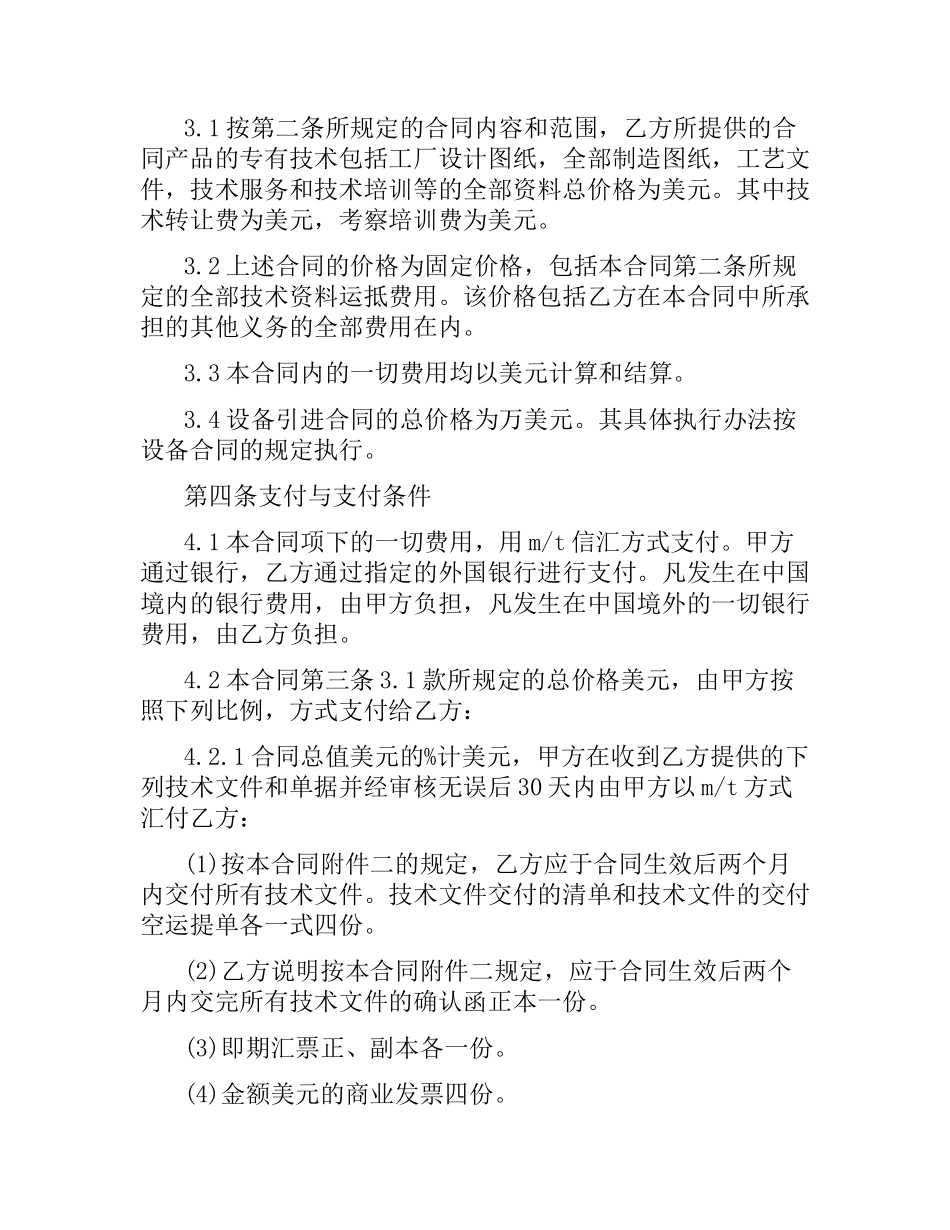 3.1 按第二条所规定的合同内容和范围，乙方所提供的合同产品的专有技术包括工厂设计图纸，全部制造图纸，工艺文件，技术服务和技术培训等的全部资料总价格为美元。其中技术转让费为美元，考察培训费为美元。

3.2 上述合同的价格为固定价格，包括本合同第二条所规定的全部技术资料运抵费用。该价格包括乙方在本合同中所承担的其他义务的全部费用在内。

3.3 本合同内的一切费用均以美元计算和结算。

3.4 设备引进合同的总价格为万美元。其具体执行办法按设备合同的规定执行。

第四条支付与支付条件

4.1 本合同项下的一切费用，用 m/t 信汇方式支付。甲方通过银行，乙方通过指定的外国银行进行支付。凡发生在中国境内的银行费用，由甲方负担，凡发生在中国境外的一切银行费用，由乙方负担。

4.2 本合同第三条 3.1 款所规定的总价格美元，由甲方按照下列比例，方式支付给乙方：

4.2.1 合同总值美元的%计美元，甲方在收到乙方提供的下列技术文件和单据并经审核无误后 30 天内由甲方以 m/t 方式汇付乙方：

(1)按本合同附件二的规定，乙方应于合同生效后两个月内交付所有技术文件。技术文件交付的清单和技术文件的交付空运提单各一式四份。

(2)乙方说明按本合同附件二规定，应于合同生效后两个月内交完所有技术文件的确认函正本一份。

(3)即期汇票正、副本各一份。

(4)金额美元的商业发票四份。